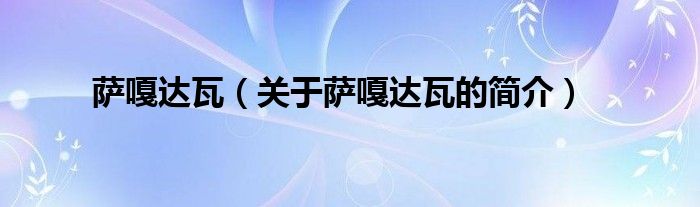 萨嘎达瓦（关于萨嘎达瓦的简介）